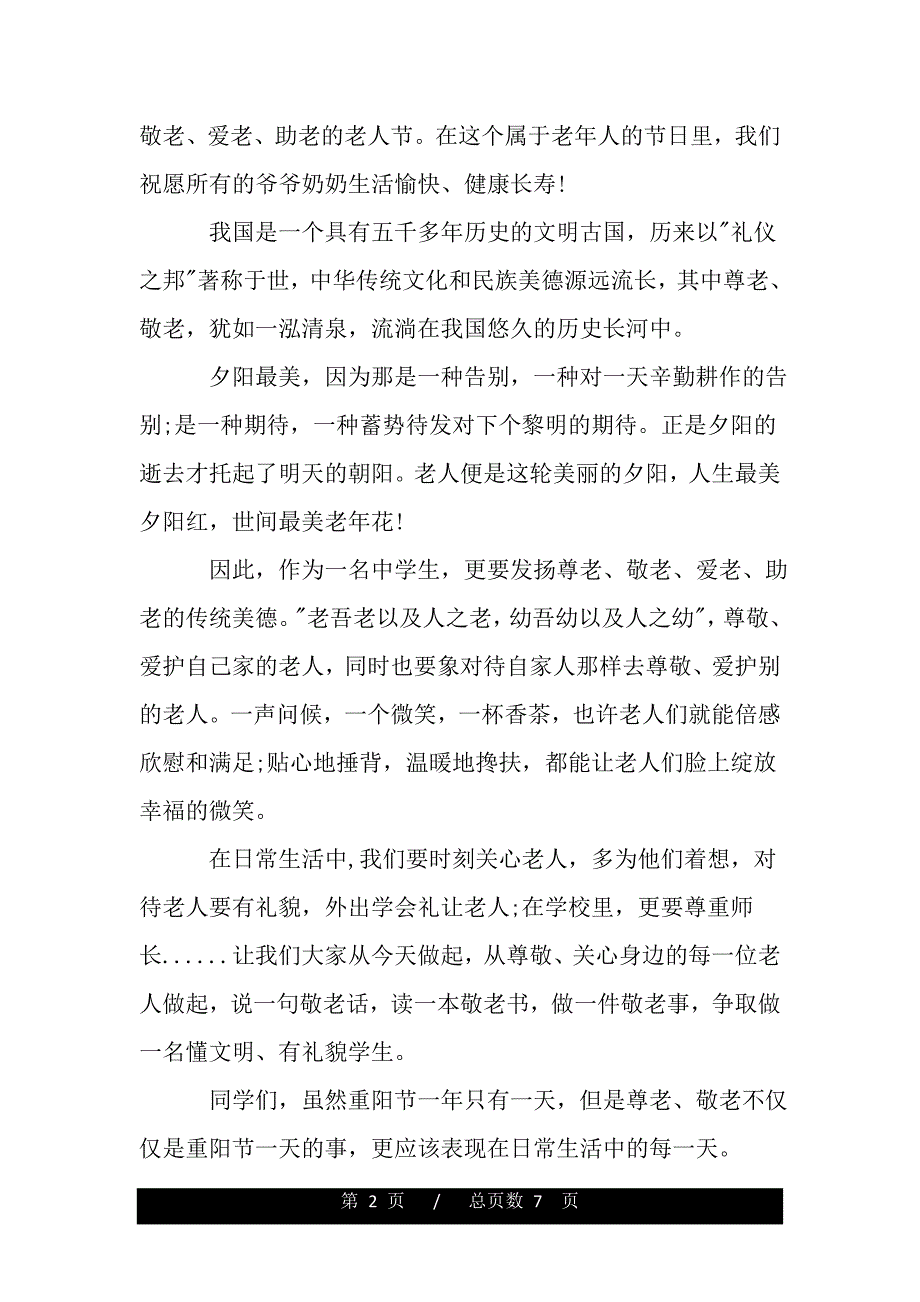 敬老、爱老、助老的老人节。在这个属于老年人的节日里，我们祝愿所有的爷爷奶奶生活愉快、健康长寿！

我国是一个具有五千多年历史的文明古国，历来以"礼仪之邦"著称于世，中华传统文化和民族美德源远流长，其中尊老、敬老，犹如一泓清泉，流淌在我国悠久的历史长河中。

夕阳最美，因为那是一种告别，一种对一天辛勤耕作的告别;是一种期待，一种蓄势待发对下个黎明的期待。正是夕阳的逝去才托起了明天的朝阳。老人便是这轮美丽的夕阳，人生最美夕阳红，世间最美老年花！

因此，作为一名中学生，更要发扬尊老、敬老、爱老、助老的传统美德。"老吾老以及人之老，幼吾幼以及人之幼"，尊敬、爱护自己家的老人，同时也要象对待自家人那样去尊敬、爱护别的老人。一声问候，一个微笑，一杯香茶，也许老人们就能倍感欣慰和满足;贴心地捶背，温暖地搀扶，都能让老人们脸上绽放幸福的微笑。

在日常生活中,我们要时刻关心老人，多为他们着想，对待老人要有礼貌，外出学会礼让老人;在学校里，更要尊重师长......让我们大家从今天做起，从尊敬、关心身边的每一位老人做起，说一句敬老话，读一本敬老书，做一件敬老事，争取做一名懂文明、有礼貌学生。

同学们，虽然重阳节一年只有一天，但是尊老、敬老不仅仅是重阳节一天的事，更应该表现在日常生活中的每一天。

第 2 页 / 总页数 7 页